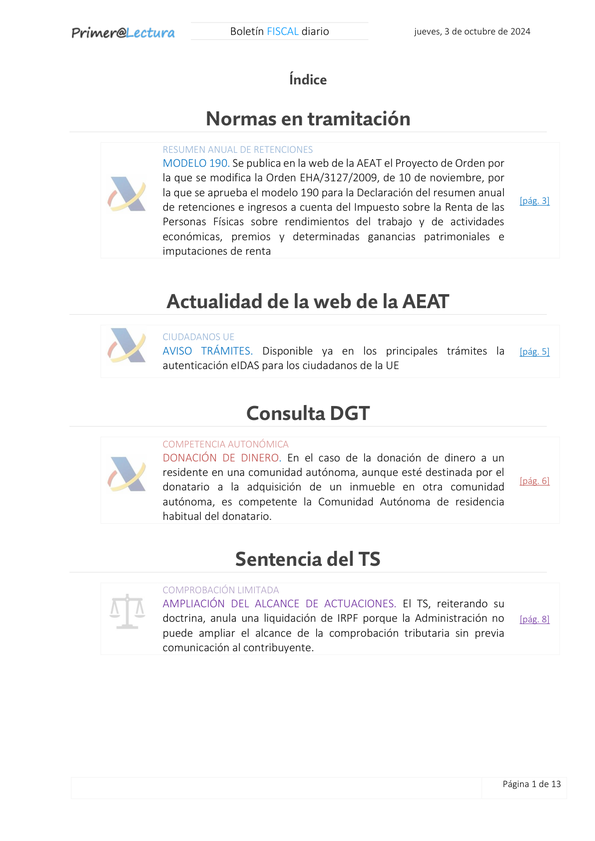 Primer@Lectura

Boletín FISCAL diario

jueves, 3 de octubre de 2024

Índice

Normas en tramitación

RESUMEN ANUAL DE RETENCIONES
MODELO 190. Se publica en la web de la AEAT el Proyecto de Orden por la que se modifica la Orden EHA/3127/2009, de 10 de noviembre, por la que se aprueba el modelo 190 para la Declaración del resumen anual de retenciones e ingresos a cuenta del Impuesto sobre la Renta de las Personas Físicas sobre rendimientos del trabajo y de actividades económicas, premios y determinadas ganancias patrimoniales e imputaciones de renta

[pág. 3]

Actualidad de la web de la AEAT

CIUDADANOS UE
AVISO TRÁMITES. Disponible ya en los principales trámites la autenticación eIDAS para los ciudadanos de la UE

[pág. 5]

Consulta DGT

COMPETENCIA AUTONÓMICA
DONACIÓN DE DINERO. En el caso de la donación de dinero a un residente en una comunidad autónoma, aunque esté destinada por el donatario a la adquisición de un inmueble en otra comunidad autónoma, es competente la Comunidad Autónoma de residencia habitual del donatario.

[pág. 6]

Sentencia del TS

COMPROBACIÓN LIMITADA
AMPLIACIÓN DEL ALCANCE DE ACTUACIONES. El TS, reiterando su doctrina, anula una liquidación de IRPF porque la Administración no puede ampliar el alcance de la comprobación tributaria sin previa comunicación al contribuyente.

[pág. 8]

Página 1 de 13